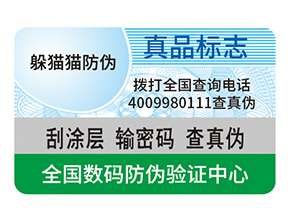 躲猫猫防伪

真品标志

拨打全国查询电话
4009980111查真伪

刮涂层 输密码 查真伪

全国数码防伪验证中心